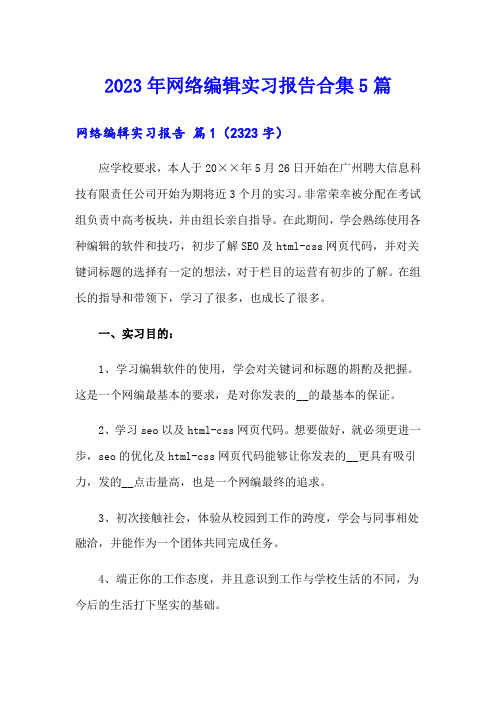 2023年网络编辑实习报告合集5篇

网络编辑实习报告 篇1（2323字）

应学校要求，本人于20××年5月26日开始在广州聘大信息科技有限责任公司开始为期将近3个月的实习。非常荣幸被分配在考试组负责中高考板块，并由组长亲自指导。在此期间，学会熟练使用各种编辑的软件和技巧，初步了解SEO及html-css网页代码，并对关键词标题的选择有一定的想法，对于栏目的运营有初步的了解。在组长的指导和带领下，学习了很多，也成长了很多。

一、实习目的：

1、学习编辑软件的使用，学会对关键词和标题的斟酌及把握。这是一个网编最基本的要求，是对你发表的__的最基本的保证。

2、学习seo以及html-css网页代码。想要做好，就必须更进一步，seo的优化及html-css网页代码能够让你发表的__更具有吸引力，发的__点击量高，也是一个网编最终的追求。

3、初次接触社会，体验从校园到工作的跨度，学会与同事相处融洽，并能作为一个团体共同完成任务。

4、端正你的工作态度，并且意识到工作与学校生活的不同，为今后的生活打下坚实的基础。